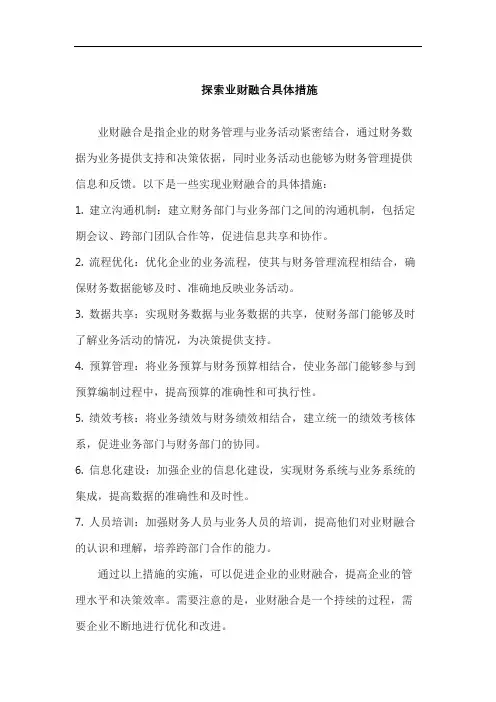 探索业财融合具体措施

业财融合是指企业的财务管理与业务活动紧密结合，通过财务数据为业务提供支持和决策依据，同时业务活动也能够为财务管理提供信息和反馈。以下是一些实现业财融合的具体措施：

1. 建立沟通机制：建立财务部门与业务部门之间的沟通机制，包括定期会议、跨部门团队合作等，促进信息共享和协作。

2. 流程优化：优化企业的业务流程，使其与财务管理流程相结合，确保财务数据能够及时、准确地反映业务活动。

3. 数据共享：实现财务数据与业务数据的共享，使财务部门能够及时了解业务活动的情况，为决策提供支持。

4. 预算管理：将业务预算与财务预算相结合，使业务部门能够参与到预算编制过程中，提高预算的准确性和可执行性。

5. 绩效考核：将业务绩效与财务绩效相结合，建立统一的绩效考核体系，促进业务部门与财务部门的协同。

6. 信息化建设：加强企业的信息化建设，实现财务系统与业务系统的集成，提高数据的准确性和及时性。

7. 人员培训：加强财务人员与业务人员的培训，提高他们对业财融合的认识和理解，培养跨部门合作的能力。

通过以上措施的实施，可以促进企业的业财融合，提高企业的管理水平和决策效率。需要注意的是，业财融合是一个持续的过程，需要企业不断地进行优化和改进。